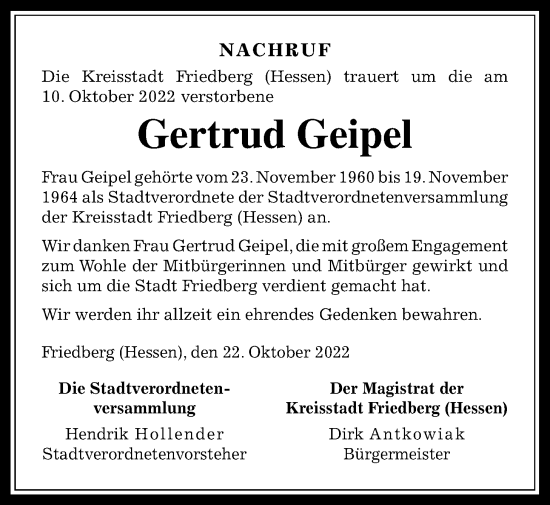 NACHRUF

Die Kreisstadt Friedberg (Hessen) trauert um die am 10. Oktober 2022 verstorbene

Gertrud Geipel

Frau Geipel gehörte vom 23. November 1960 bis 19. November 1964 als Stadtverordnete der Stadtverordnetenversammlung der Kreisstadt Friedberg (Hessen) an.

Wir danken Frau Gertrud Geipel, die mit großem Engagement zum Wohle der Mitbürgerinnen und Mitbürger gewirkt und sich um die Stadt Friedberg verdient gemacht hat.

Wir werden ihr allzeit ein ehrendes Gedenken bewahren.

Friedberg (Hessen), den 22. Oktober 2022

Die Stadtverordnetenversammlung
Hendrik Hollender
Stadtverordnetenvorsteher

Der Magistrat der Kreisstadt Friedberg (Hessen)
Dirk Antkowiak
Bürgermeister